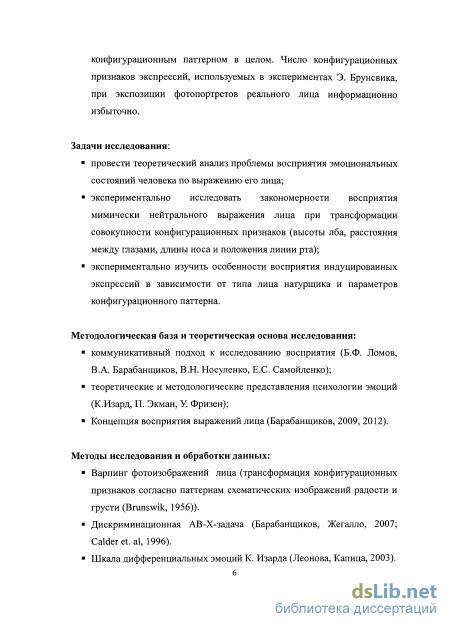 конфигурационным паттерном в целом. Число конфигурационных признаков экспрессий, используемых в экспериментах Э. Брунсвика, при экспозиции фотопортретов реального лица информационно избыточно.

Задачи исследования:
▪ провести теоретический анализ проблемы восприятия эмоциональных состояний человека по выражению его лица;
▪ экспериментально исследовать закономерности восприятия мимически нейтрального выражения лица при трансформации совокупности конфигурационных признаков (высоты лба, расстояния между глазами, длины носа и положения линии рта);
▪ экспериментально изучить особенности восприятия индуцированных экспрессий в зависимости от типа лица натурщика и параметров конфигурационного паттерна.

Методологическая база и теоретическая основа исследования:
▪ коммуникативный подход к исследованию восприятия (Б.Ф. Ломов, В.А. Барабанщиков, В.Н. Носуленко, Е.С. Самойленко);
▪ теоретические и методологические представления психологии эмоций (К.Изард, П. Экман, У. Фризен);
▪ Концепция восприятия выражений лица (Барабанщиков, 2009, 2012).

Методы исследования и обработки данных:
▪ Варпинг фотоизображений лица (трансформация конфигурационных признаков согласно паттернам схематических изображений радости и грусти (Brunswik, 1956)).
▪ Дискриминационная АВ-Х-задача (Барабанщиков, Жегалло, 2007; Calder et. al, 1996).
▪ Шкала дифференциальных эмоций К. Изарда (Леонова, Капица, 2003).

6

dsLib.net
библиотека диссертаций